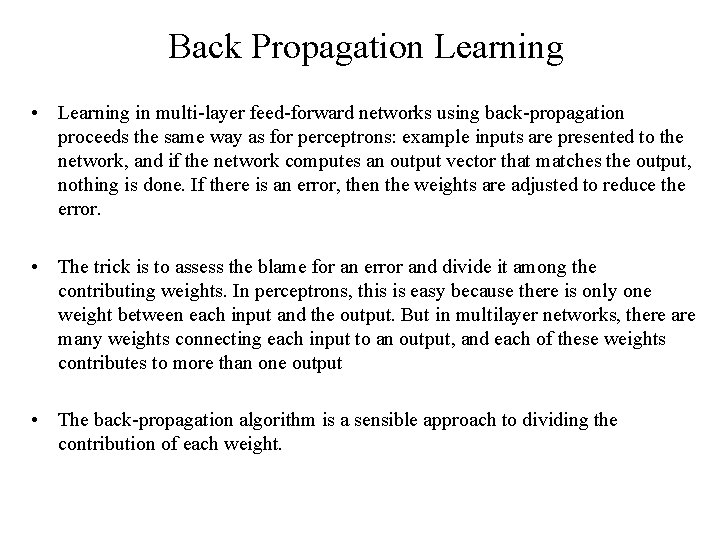 Back Propagation Learning

• Learning in multi-layer feed-forward networks using back-propagation proceeds the same way as for perceptrons: example inputs are presented to the network, and if the network computes an output vector that matches the output, nothing is done. If there is an error, then the weights are adjusted to reduce the error.

• The trick is to assess the blame for an error and divide it among the contributing weights. In perceptrons, this is easy because there is only one weight between each input and the output. But in multilayer networks, there are many weights connecting each input to an output, and each of these weights contributes to more than one output

• The back-propagation algorithm is a sensible approach to dividing the contribution of each weight.